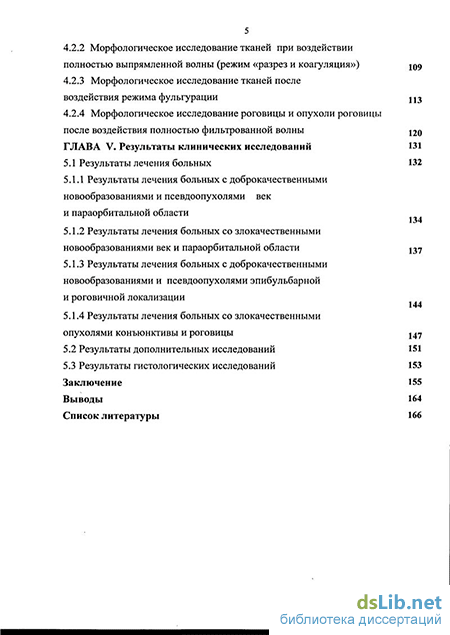 5

4.2.2 Морфологическое исследование тканей при воздействии полностью выпрямленной волны (режим «разрез и коагуляция») 109

4.2.3 Морфологическое исследование тканей после воздействия режима фульгурации 113

4.2.4 Морфологическое исследование роговицы и опухоли роговицы после воздействия полностью фильтрованной волны 120

ГЛАВА V. Результаты клинических исследований 131

5.1 Результаты лечения больных 132

5.1.1 Результаты лечения больных с доброкачественными новообразованиями и псевдоопухолями век и параорбитальной области 134

5.1.2 Результаты лечения больных со злокачественными новообразованиями век и параорбитальной области 137

5.1.3 Результаты лечения больных с доброкачественными новообразованиями и псевдоопухолями эпибульбарной и роговичной локализации 144

5.1.4 Результаты лечения больных со злокачественными опухолями конъюнктивы и роговицы 147

5.2 Результаты дополнительных исследований 151

5.3 Результаты гистологических исследований 153

Заключение 155

Выводы 164

Список литературы 166

dsLib.net
библиотека диссертаций